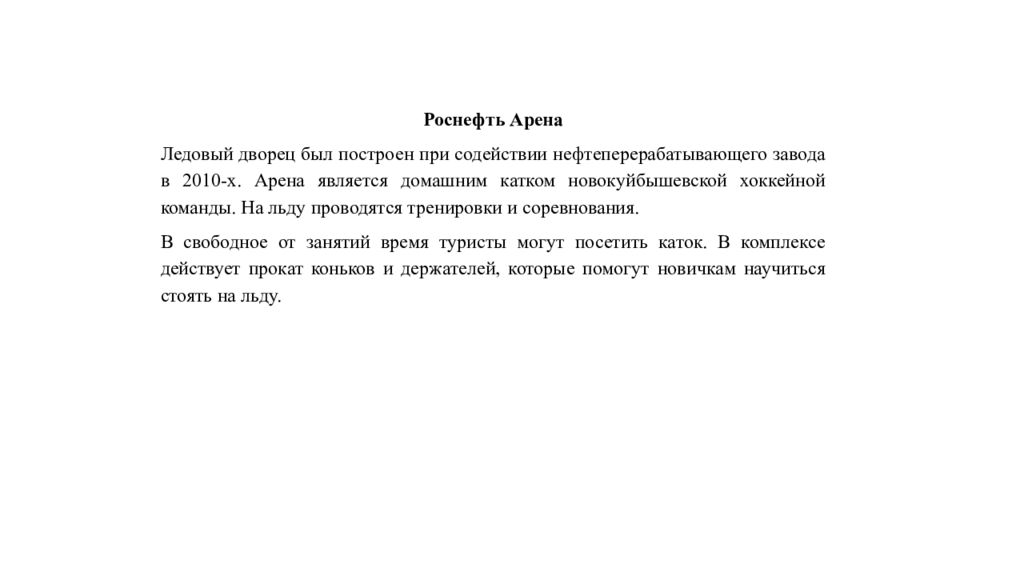 Роснефть Арена

Ледовый дворец был построен при содействии нефтеперерабатывающего завода в 2010-х. Арена является домашним катком новокуйбышевской хоккейной команды. На льду проводятся тренировки и соревнования.

В свободное от занятий время туристы могут посетить каток. В комплексе действует прокат коньков и держателей, которые помогут новичкам научиться стоять на льду.